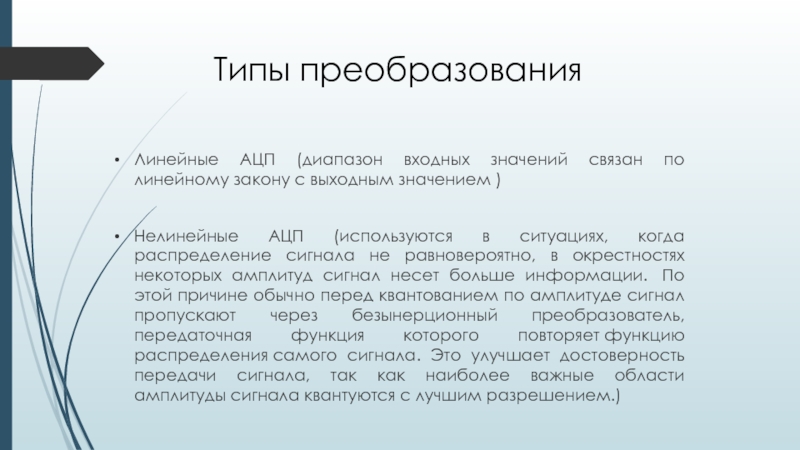 Типы преобразования

• Линейные АЦП (диапазон входных значений связан по линейному закону с выходным значением )

• Нелинейные АЦП (используются в ситуациях, когда распределение сигнала не равновероятно, в окрестностях некоторых амплитуд сигнал несет больше информации. По этой причине обычно перед квантованием по амплитуде сигнал пропускают через безынерционный преобразователь, передаточная функция которого повторяет функцию распределения самого сигнала. Это улучшает достоверность передачи сигнала, так как наиболее важные области амплитуды сигнала квантуются с лучшим разрешением.)